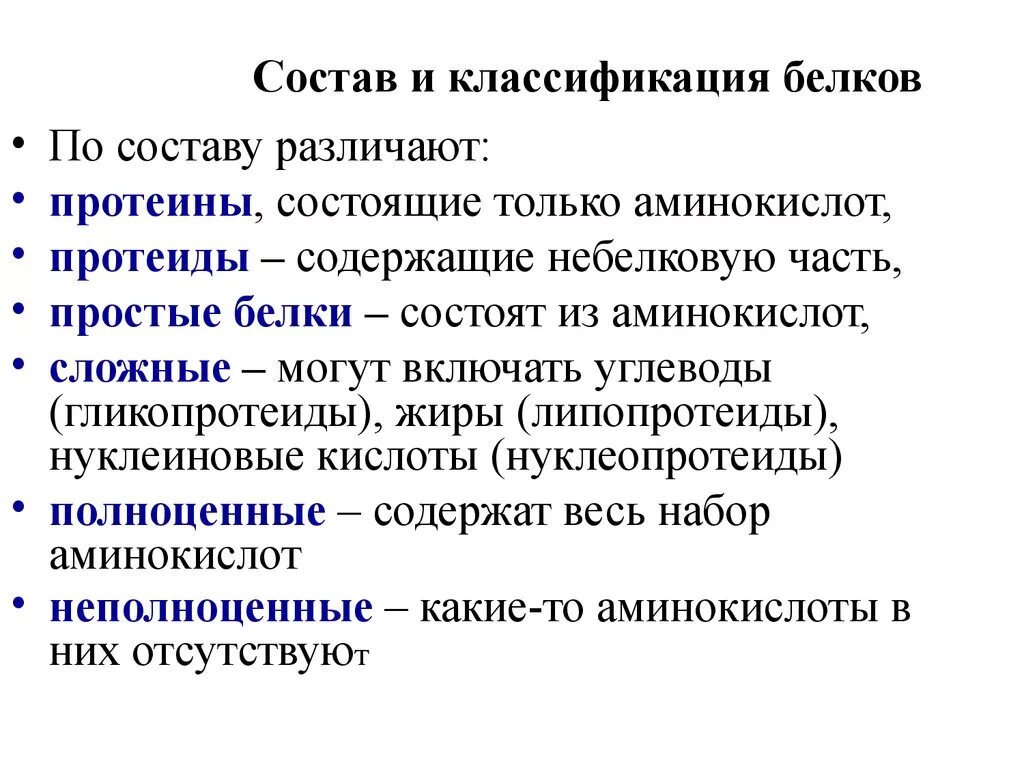 Состав и классификация белков

• По составу различают:
• протеины, состоящие только аминокислот,
• протеиды – содержащие небелковую часть,
• простые белки – состоят из аминокислот,
• сложные – могут включать углеводы (гликопротеиды), жиры (липопротеиды), нуклеиновые кислоты (нуклеопротеиды)
• полноценные – содержат весь набор аминокислот
• неполноценные – какие-то аминокислоты в них отсутствуют